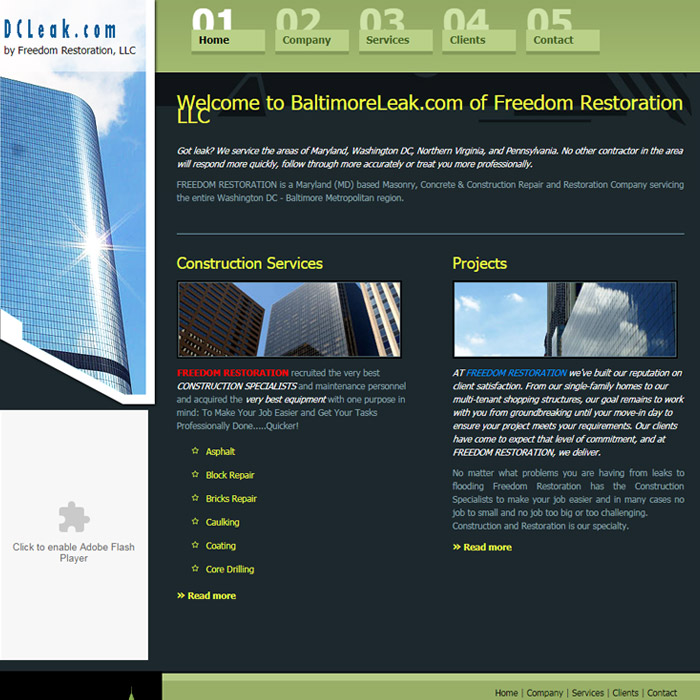 DCLeak.com
by Freedom Restoration, LLC

01 Home
02 Company
03 Services
04 Clients
05 Contact

Welcome to BaltimoreLeak.com of Freedom Restoration LLC

Got leak? We service the areas of Maryland, Washington DC, Northern Virginia, and Pennsylvania. No other contractor in the area will respond more quickly, follow through more accurately or treat you more professionally.

FREEDOM RESTORATION is a Maryland (MD) based Masonry, Concrete & Construction Repair and Restoration Company servicing the entire Washington DC - Baltimore Metropolitan region.

Construction Services

FREEDOM RESTORATION recruited the very best CONSTRUCTION SPECIALISTS and maintenance personnel and acquired the very best equipment with one purpose in mind: To Make Your Job Easier and Get Your Tasks Professionally Done.....Quicker!

Asphalt
Block Repair
Bricks Repair
Caulking
Coating
Core Drilling

» Read more

Projects

AT FREEDOM RESTORATION we've built our reputation on client satisfaction. From our single-family homes to our multi-tenant shopping structures, our goal remains to work with you from groundbreaking until your move-in day to ensure your project meets your requirements. Our clients have come to expect that level of commitment, and at FREEDOM RESTORATION, we deliver.

No matter what problems you are having from leaks to flooding Freedom Restoration has the Construction Specialists to make your job easier and in many cases no job to small and no job too big or too challenging. Construction and Restoration is our specialty.

» Read more

Click to enable Adobe Flash Player

Home | Company | Services | Clients | Contact